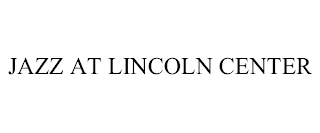 JAZZ AT LINCOLN CENTER